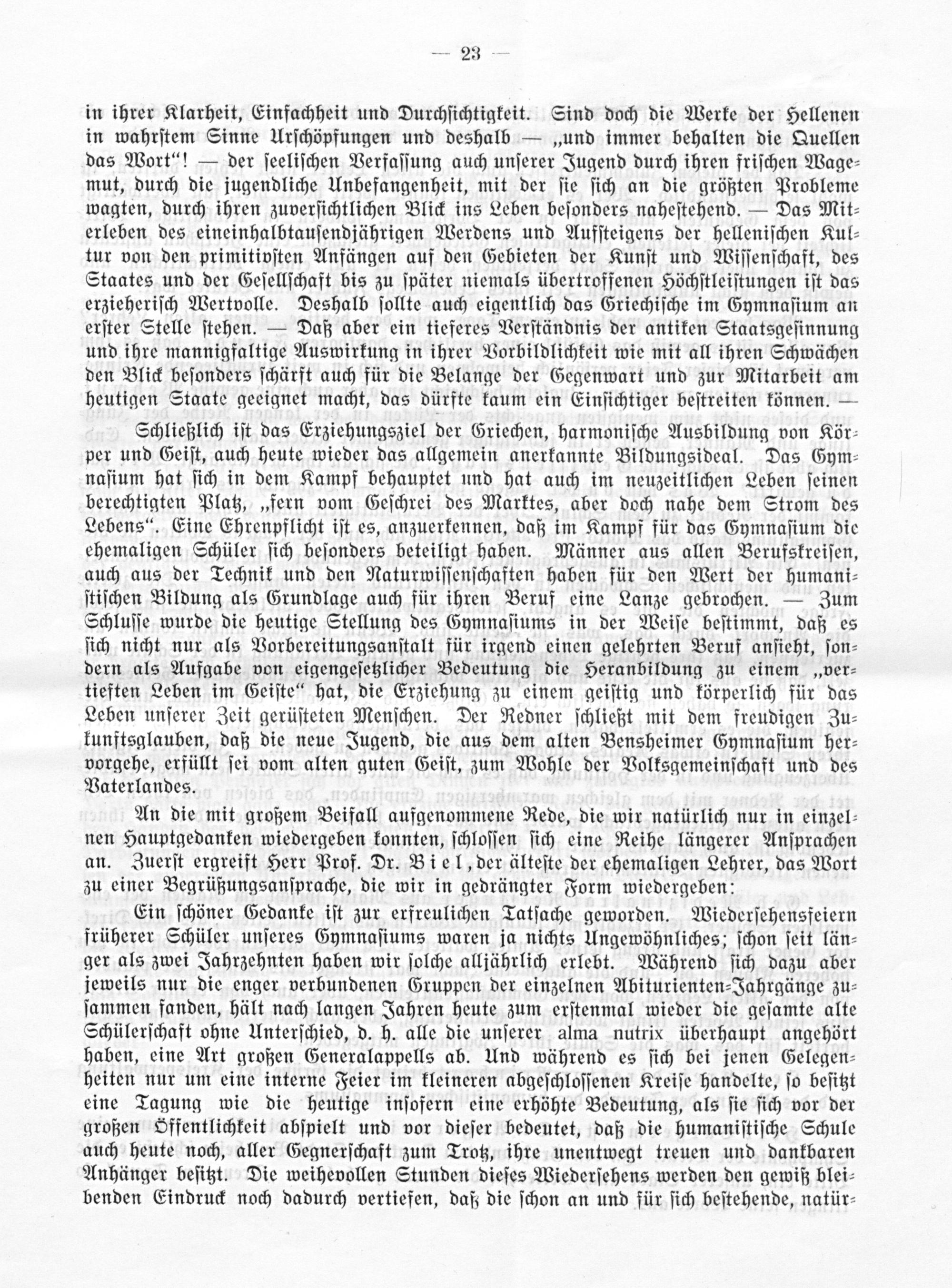 — 23 —

in ihrer Klarheit, Einfachheit und Durchsichtigkeit. Sind doch die Werke der Hellenen in wahrstem Sinne Urschöpfungen und deshalb — „und immer behalten die Quellen das Wort"! — der seelischen Verfassung auch unserer Jugend durch ihren frischen Wagemut, durch die jugendliche Unbefangenheit, mit der sie sich an die größten Probleme wagten, durch ihren zuversichtlichen Blick ins Leben besonders nahestehend. — Das Miterleben des eineinhalbtausendjährigen Werdens und Aufsteigens der hellenischen Kultur von den primitivsten Anfängen auf den Gebieten der Kunst und Wissenschaft, des Staates und der Gesellschaft bis zu später niemals übertroffenen Höchstleistungen ist das erzieherisch Wertvolle. Deshalb sollte auch eigentlich das Griechische im Gymnasium an erster Stelle stehen. — Daß aber ein tieferes Verständnis der antiken Staatsgesinnung und ihre mannigfaltige Auswirkung in ihrer Vorbildlichkeit wie mit all ihren Schwächen den Blick besonders schärft auch für die Belange der Gegenwart und zur Mitarbeit am heutigen Staate geeignet macht, das dürfte kaum ein Einsichtiger bestreiten können. —

Schließlich ist das Erziehungsziel der Griechen, harmonische Ausbildung von Körper und Geist, auch heute wieder das allgemein anerkannte Bildungsideal. Das Gymnasium hat sich in dem Kampf behauptet und hat auch im neuzeitlichen Leben seinen berechtigten Platz, „fern vom Geschrei des Marktes, aber doch nahe dem Strom des Lebens". Eine Ehrenpflicht ist es, anzuerkennen, daß im Kampf für das Gymnasium die ehemaligen Schüler sich besonders beteiligt haben. Männer aus allen Berufskreisen, auch aus der Technik und den Naturwissenschaften haben für den Wert der humanistischen Bildung als Grundlage auch für ihren Beruf eine Lanze gebrochen. — Zum Schlusse wurde die heutige Stellung des Gymnasiums in der Weise bestimmt, daß es sich nicht nur als Vorbereitungsanstalt für irgend einen gelehrten Beruf ansieht, sondern als Aufgabe von eigengesetzlicher Bedeutung die Heranbildung zu einem „vertieften Leben im Geiste" hat, die Erziehung zu einem geistig und körperlich für das Leben unserer Zeit gerüsteten Menschen. Der Redner schließt mit dem freudigen Zukunftsglauben, daß die neue Jugend, die aus dem alten Bensheimer Gymnasium hervorgehe, erfüllt sei vom alten guten Geist, zum Wohle der Volksgemeinschaft und des Vaterlandes.

An die mit großem Beifall aufgenommene Rede, die wir natürlich nur in einzelnen Hauptgedanken wiedergeben konnten, schlossen sich eine Reihe längerer Ansprachen an. Zuerst ergreift Herr Prof. Dr. Biel, der älteste der ehemaligen Lehrer, das Wort zu einer Begrüßungsansprache, die wir in gedrängter Form wiedergeben:

Ein schöner Gedanke ist zur erfreulichen Tatsache geworden. Wiedersehensfeiern früherer Schüler unseres Gymnasiums waren ja nichts Ungewöhnliches; schon seit länger als zwei Jahrzehnten haben wir solche alljährlich erlebt. Während sich dazu aber jeweils nur die enger verbundenen Gruppen der einzelnen Abiturienten-Jahrgänge zusammen fanden, hält nach langen Jahren heute zum erstenmal wieder die gesamte alte Schülerschaft ohne Unterschied, d. h. alle die unserer alma nutrix überhaupt angehört haben, eine Art großen Generalappells ab. Und während es sich bei jenen Gelegenheiten nur um eine interne Feier im kleineren abgeschlossenen Kreise handelte, so besitzt eine Tagung wie die heutige insofern eine erhöhte Bedeutung, als sie sich vor der großen Öffentlichkeit abspielt und vor dieser bedeutet, daß die humanistische Schule auch heute noch, aller Gegnerschaft zum Trotz, ihre unentwegt treuen und dankbaren Anhänger besitzt. Die weihevollen Stunden dieses Wiedersehens werden den gewiß bleibenden Eindruck noch dadurch vertiefen, daß die schon an und für sich bestehende, natür-